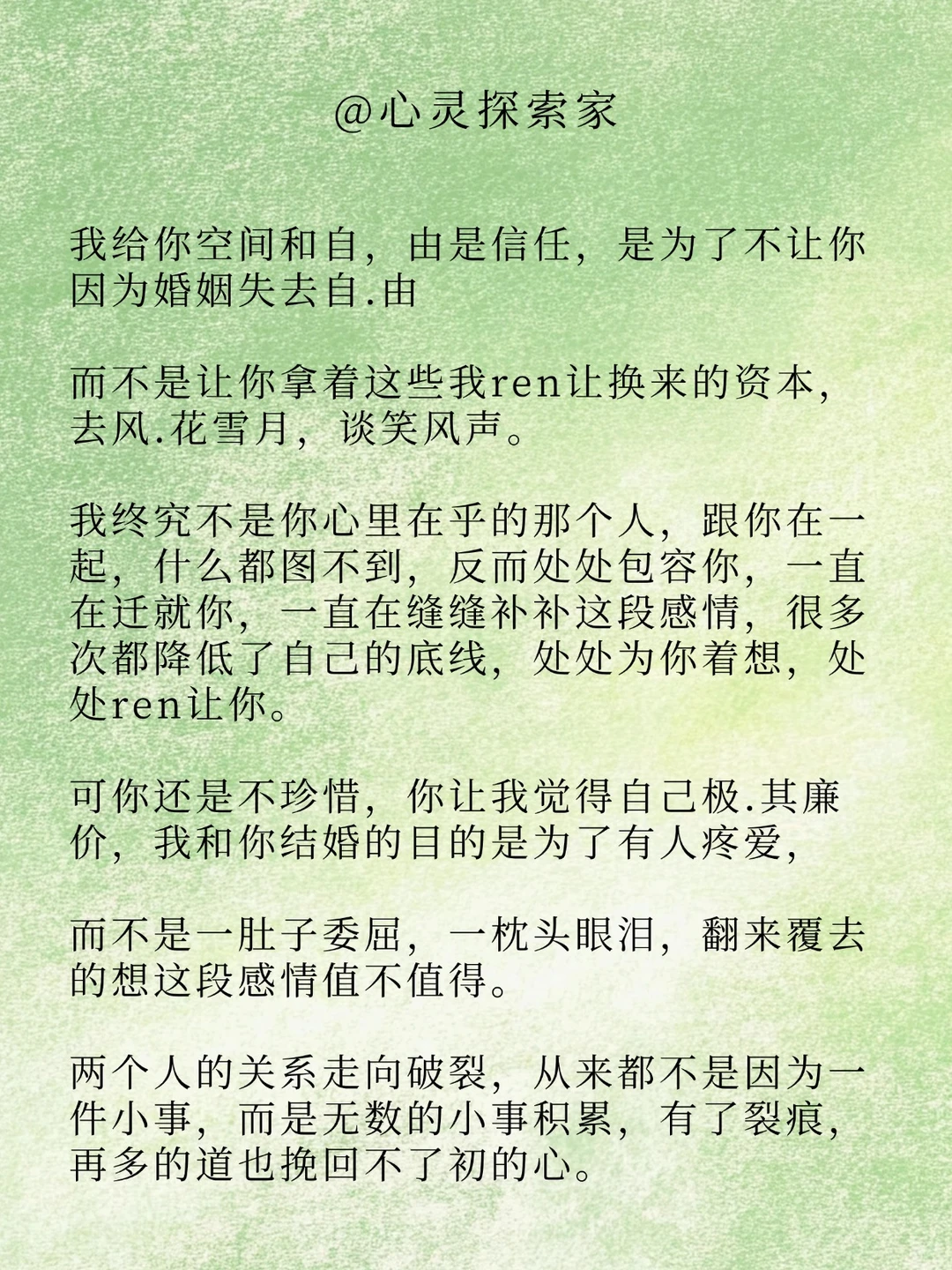 @心灵探索家

我给你空间和自，由是信任，是为了不让你因为婚姻失去自.由

而不是让你拿着这些我ren让换来的资本，去风.花雪月，谈笑风声。

我终究不是你心里在乎的那个人，跟你在一起，什么都图不到，反而处处包容你，一直在迁就你，一直在缝缝补补这段感情，很多次都降低了自己的底线，处处为你着想，处处ren让你。

可你还是不珍惜，你让我觉得自己极.其廉价，我和你结婚的目的是为了有人疼爱，

而不是一肚子委屈，一枕头眼泪，翻来覆去的想这段感情值不值得。

两个人的关系走向破裂，从来都不是因为一件小事，而是无数的小事积累，有了裂痕，再多的道也挽回不了初的心。